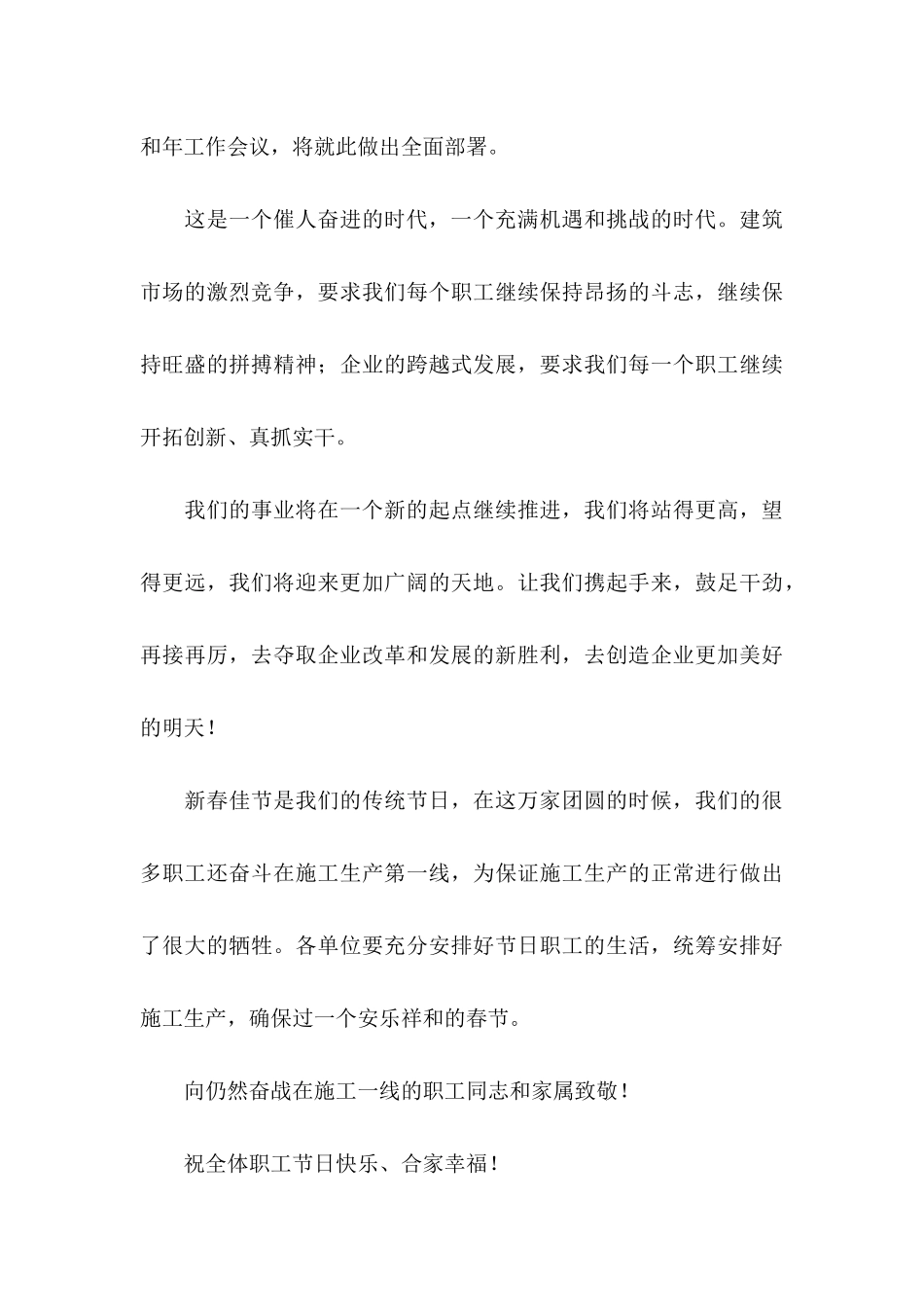 和年工作会议，将就此做出全面部署。

这是一个催人奋进的时代，一个充满机遇和挑战的时代。建筑市场的激烈竞争，要求我们每个职工继续保持昂扬的斗志，继续保持旺盛的拼搏精神；企业的跨越式发展，要求我们每一个职工继续开拓创新、真抓实干。

我们的事业将在一个新的起点继续推进，我们将站得更高，望得更远，我们将迎来更加广阔的天地。让我们携起手来，鼓足干劲，再接再厉，去夺取企业改革和发展的新胜利，去创造企业更加美好的明天！

新春佳节是我们的传统节日，在这万家团圆的时候，我们的很多职工还奋斗在施工生产第一线，为保证施工生产的正常进行做出了很大的牺牲。各单位要充分安排好节日职工的生活，统筹安排好施工生产，确保过一个安乐祥和的春节。

向仍然奋战在施工一线的职工同志和家属致敬！

祝全体职工节日快乐、合家幸福！